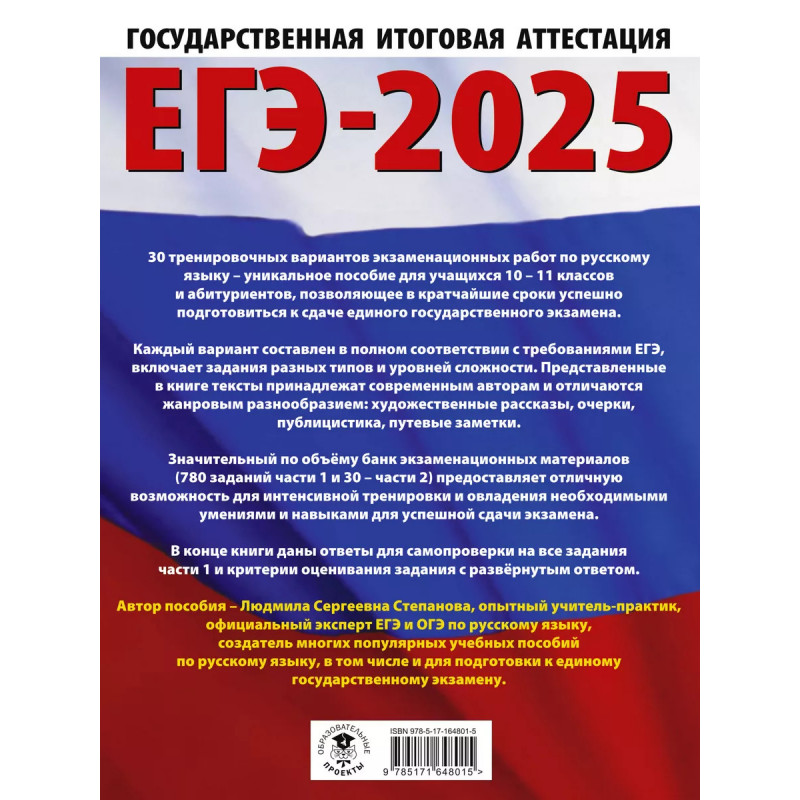 ГОСУДАРСТВЕННАЯ ИТОГОВАЯ АТТЕСТАЦИЯ

ЕГЭ-2025

30 тренировочных вариантов экзаменационных работ по русскому языку – уникальное пособие для учащихся 10 – 11 классов и абитуриентов, позволяющее в кратчайшие сроки успешно подготовиться к сдаче единого государственного экзамена.

Каждый вариант составлен в полном соответствии с требованиями ЕГЭ, включает задания разных типов и уровней сложности. Представленные в книге тексты принадлежат современным авторам и отличаются жанровым разнообразием: художественные рассказы, очерки, публицистика, путевые заметки.

Значительный по объёму банк экзаменационных материалов (780 заданий части 1 и 30 – части 2) предоставляет отличную возможность для интенсивной тренировки и овладения необходимыми умениями и навыками для успешной сдачи экзамена.

В конце книги даны ответы для самопроверки на все задания части 1 и критерии оценивания задания с развёрнутым ответом.

Автор пособия – Людмила Сергеевна Степанова, опытный учитель-практик, официальный эксперт ЕГЭ и ОГЭ по русскому языку, создатель многих популярных учебных пособий по русскому языку, в том числе и для подготовки к единому государственному экзамену.

ОБРАЗОВАТЕЛЬНЫЕ ПРОЕКТЫ

ISBN 978-5-17-164801-5

9 785171 648015 >